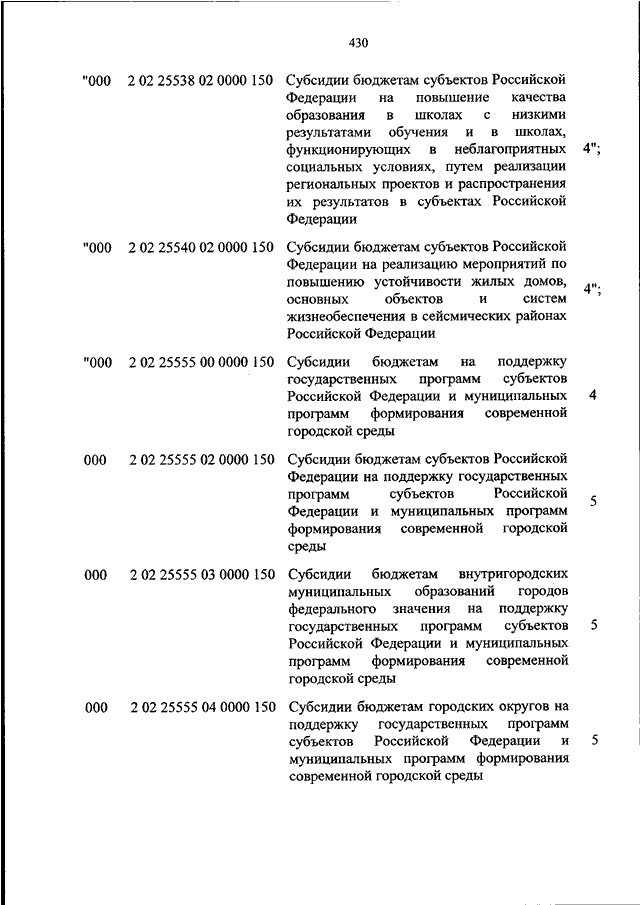 430

| | | | |
|---|---|---|---|
| "000 | 2 02 25538 02 0000 150 | Субсидии бюджетам субъектов Российской Федерации на повышение качества образования в школах с низкими результатами обучения и в школах, функционирующих в неблагоприятных социальных условиях, путем реализации региональных проектов и распространения их результатов в субъектах Российской Федерации | 4"; |
| "000 | 2 02 25540 02 0000 150 | Субсидии бюджетам субъектов Российской Федерации на реализацию мероприятий по повышению устойчивости жилых домов, основных объектов и систем жизнеобеспечения в сейсмических районах Российской Федерации | 4"; |
| "000 | 2 02 25555 00 0000 150 | Субсидии бюджетам на поддержку государственных программ субъектов Российской Федерации и муниципальных программ формирования современной городской среды | 4 |
| 000 | 2 02 25555 02 0000 150 | Субсидии бюджетам субъектов Российской Федерации на поддержку государственных программ субъектов Российской Федерации и муниципальных программ формирования современной городской среды | 5 |
| 000 | 2 02 25555 03 0000 150 | Субсидии бюджетам внутригородских муниципальных образований городов федерального значения на поддержку государственных программ субъектов Российской Федерации и муниципальных программ формирования современной городской среды | 5 |
| 000 | 2 02 25555 04 0000 150 | Субсидии бюджетам городских округов на поддержку государственных программ субъектов Российской Федерации и муниципальных программ формирования современной городской среды | 5 |